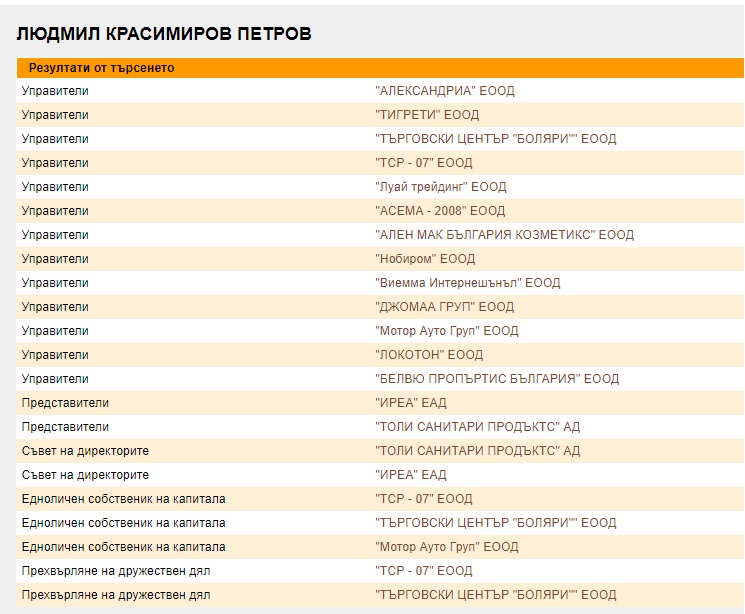 ЛЮДМИЛ КРАСИМИРОВ ПЕТРОВ

| Резултати от търсенето | |
|---|---|
| Управители | "АЛЕКСАНДРИА" ЕООД |
| Управители | "ТИГРЕТИ" ЕООД |
| Управители | "ТЪРГОВСКИ ЦЕНТЪР "БОЛЯРИ"" ЕООД |
| Управители | "ТСР - 07" ЕООД |
| Управители | "Луай трейдинг" ЕООД |
| Управители | "АСЕМА - 2008" ЕООД |
| Управители | "АЛЕН МАК БЪЛГАРИЯ КОЗМЕТИКС" ЕООД |
| Управители | "Нобиром" ЕООД |
| Управители | "Виемма Интернешънъл" ЕООД |
| Управители | "ДЖОМАА ГРУП" ЕООД |
| Управители | "Мотор Ауто Груп" ЕООД |
| Управители | "ЛОКОТОН" ЕООД |
| Управители | "БЕЛВЮ ПРОПЪРТИС БЪЛГАРИЯ" ЕООД |
| Представители | "ИРЕА" ЕАД |
| Представители | "ТОЛИ САНИТАРИ ПРОДЪКТС" АД |
| Съвет на директорите | "ТОЛИ САНИТАРИ ПРОДЪКТС" АД |
| Съвет на директорите | "ИРЕА" ЕАД |
| Едноличен собственик на капитала | "ТСР - 07" ЕООД |
| Едноличен собственик на капитала | "ТЪРГОВСКИ ЦЕНТЪР "БОЛЯРИ"" ЕООД |
| Едноличен собственик на капитала | "Мотор Ауто Груп" ЕООД |
| Прехвърляне на дружествен дял | "ТСР - 07" ЕООД |
| Прехвърляне на дружествен дял | "ТЪРГОВСКИ ЦЕНТЪР "БОЛЯРИ"" ЕООД |